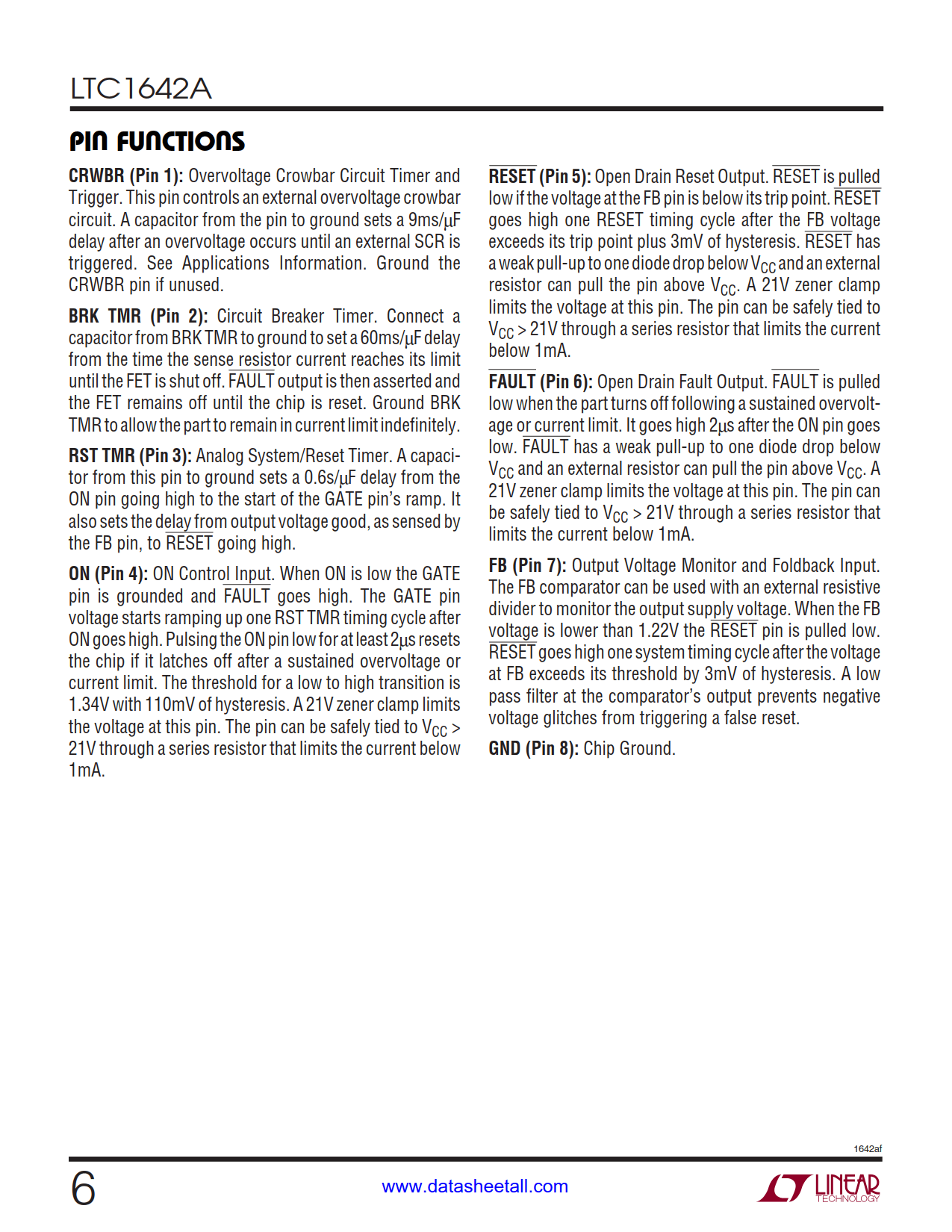 LTC1642A

PIN FUNCTIONS

CRWBR (Pin 1): Overvoltage Crowbar Circuit Timer and Trigger. This pin controls an external overvoltage crowbar circuit. A capacitor from the pin to ground sets a 9ms/μF delay after an overvoltage occurs until an external SCR is triggered. See Applications Information. Ground the CRWBR pin if unused.

BRK TMR (Pin 2): Circuit Breaker Timer. Connect a capacitor from BRK TMR to ground to set a 60ms/μF delay from the time the sense resistor current reaches its limit until the FET is shut off. $\overline{FAULT}$ output is then asserted and the FET remains off until the chip is reset. Ground BRK TMR to allow the part to remain in current limit indefinitely.

RST TMR (Pin 3): Analog System/Reset Timer. A capacitor from this pin to ground sets a 0.6s/μF delay from the ON pin going high to the start of the GATE pin's ramp. It also sets the delay from output voltage good, as sensed by the FB pin, to $\overline{RESET}$ going high.

ON (Pin 4): ON Control Input. When ON is low the GATE pin is grounded and $\overline{FAULT}$ goes high. The GATE pin voltage starts ramping up one RST TMR timing cycle after ON goes high. Pulsing the ON pin low for at least 2μs resets the chip if it latches off after a sustained overvoltage or current limit. The threshold for a low to high transition is 1.34V with 110mV of hysteresis. A 21V zener clamp limits the voltage at this pin. The pin can be safely tied to $V_{CC}$ > 21V through a series resistor that limits the current below 1mA.

$\overline{RESET}$ (Pin 5): Open Drain Reset Output. $\overline{RESET}$ is pulled low if the voltage at the FB pin is below its trip point. $\overline{RESET}$ goes high one RESET timing cycle after the FB voltage exceeds its trip point plus 3mV of hysteresis. $\overline{RESET}$ has a weak pull-up to one diode drop below $V_{CC}$ and an external resistor can pull the pin above $V_{CC}$. A 21V zener clamp limits the voltage at this pin. The pin can be safely tied to $V_{CC}$ > 21V through a series resistor that limits the current below 1mA.

$\overline{FAULT}$ (Pin 6): Open Drain Fault Output. $\overline{FAULT}$ is pulled low when the part turns off following a sustained overvoltage or current limit. It goes high 2μs after the ON pin goes low. $\overline{FAULT}$ has a weak pull-up to one diode drop below $V_{CC}$ and an external resistor can pull the pin above $V_{CC}$. A 21V zener clamp limits the voltage at this pin. The pin can be safely tied to $V_{CC}$ > 21V through a series resistor that limits the current below 1mA.

FB (Pin 7): Output Voltage Monitor and Foldback Input. The FB comparator can be used with an external resistive divider to monitor the output supply voltage. When the FB voltage is lower than 1.22V the $\overline{RESET}$ pin is pulled low. $\overline{RESET}$ goes high one system timing cycle after the voltage at FB exceeds its threshold by 3mV of hysteresis. A low pass filter at the comparator's output prevents negative voltage glitches from triggering a false reset.

GND (Pin 8): Chip Ground.

1642af

6

www.datasheetall.com

LINEAR TECHNOLOGY